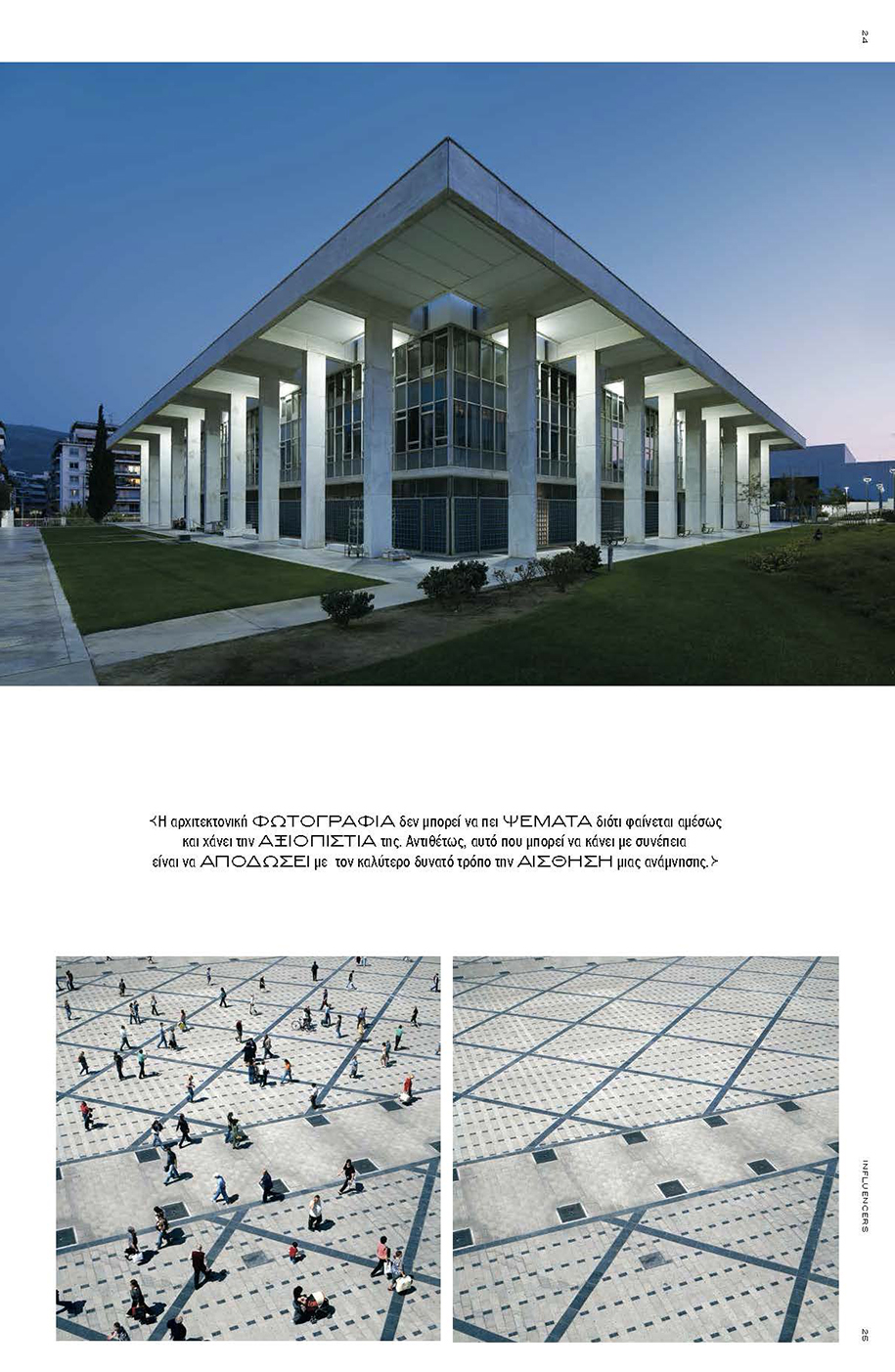 24

<Η αρχιτεκτονική ΦΩΤΟΓΡΑΦΙΑ δεν μπορεί να πει ΨΕΜΑΤΑ διότι φαίνεται αμέσως και χάνει την ΑΞΙΟΠΙΣΤΙΑ της. Αντιθέτως, αυτό που μπορεί να κάνει με συνέπεια είναι να ΑΠΟΔΩΣΕΙ με τον καλύτερο δυνατό τρόπο την ΑΙΣΘΗΣΗ μιας ανάμνησης.>

INFLUENCERS

25